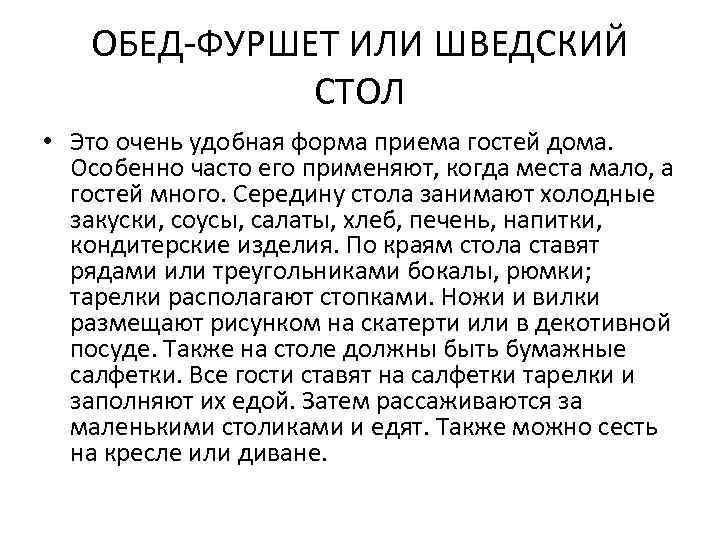 ОБЕД-ФУРШЕТ ИЛИ ШВЕДСКИЙ СТОЛ

• Это очень удобная форма приема гостей дома. Особенно часто его применяют, когда места мало, а гостей много. Середину стола занимают холодные закуски, соусы, салаты, хлеб, печень, напитки, кондитерские изделия. По краям стола ставят рядами или треугольниками бокалы, рюмки; тарелки располагают стопками. Ножи и вилки размещают рисунком на скатерти или в декотивной посуде. Также на столе должны быть бумажные салфетки. Все гости ставят на салфетки тарелки и заполняют их едой. Затем рассаживаются за маленькими столиками и едят. Также можно сесть на кресле или диване.